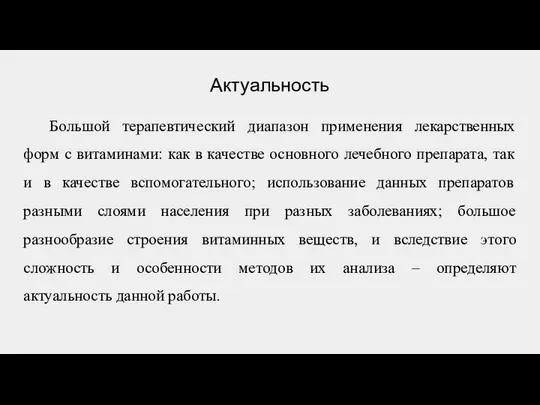 Актуальность

Большой терапевтический диапазон применения лекарственных форм с витаминами: как в качестве основного лечебного препарата, так и в качестве вспомогательного; использование данных препаратов разными слоями населения при разных заболеваниях; большое разнообразие строения витаминных веществ, и вследствие этого сложность и особенности методов их анализа – определяют актуальность данной работы.